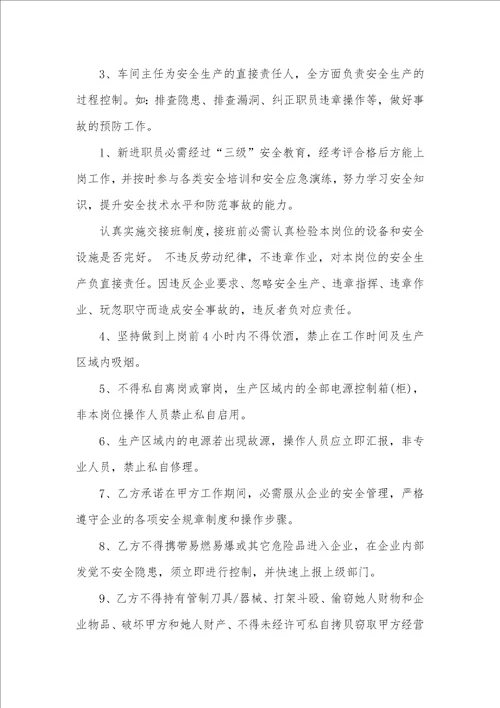 3、车间主任为安全生产的直接责任人，全方面负责安全生产的过程控制。如：排查隐患、排查漏洞、纠正职员违章操作等，做好事故的预防工作。

1、新进职员必需经过“三级”安全教育，经考评合格后方能上岗工作，并按时参与各类安全培训和安全应急演练，努力学习安全知识，提升安全技术水平和防范事故的能力。

认真实施交接班制度，接班前必需认真检验本岗位的设备和安全设施是否完好。 不违反劳动纪律，不违章作业，对本岗位的安全生产负直接责任。因违反企业要求、忽略安全生产、违章指挥、违章作业、玩忽职守而造成安全事故的，违反者负对应责任。

4、坚持做到上岗前4小时内不得饮酒，禁止在工作时间及生产区域内吸烟。

5、不得私自离岗或窜岗，生产区域内的全部电源控制箱(柜)，非本岗位操作人员禁止私自启用。

6、生产区域内的电源若出现故源，操作人员应立即汇报，非专业人员，禁止私自修理。

7、乙方承诺在甲方工作期间，必需服从企业的安全管理，严格遵守企业的各项安全规章制度和操作步骤。

8、乙方不得携带易燃易爆或其它危险品进入企业，在企业内部发觉不安全隐患，须立即进行控制，并快速上报上级部门。

9、乙方不得持有管制刀具/器械、打架斗殴、偷窃她人财物和企业物品、破坏甲方和她人财产、不得未经许可私自拷贝窃取甲方经营